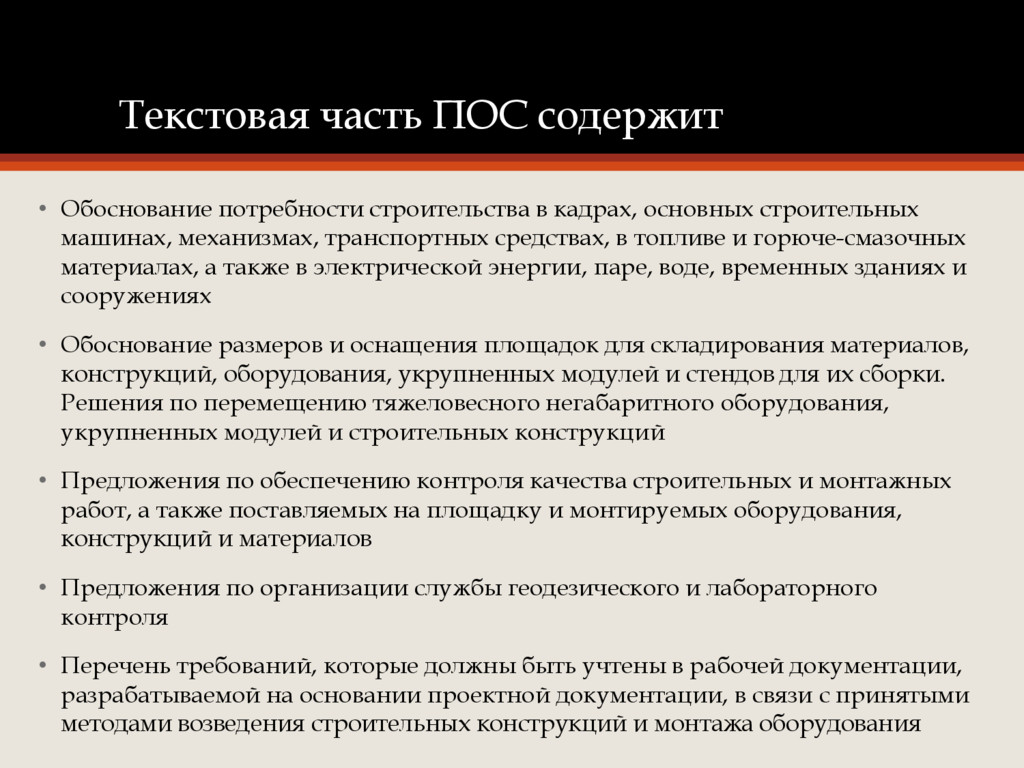 Текстовая часть ПОС содержит

• Обоснование потребности строительства в кадрах, основных строительных машинах, механизмах, транспортных средствах, в топливе и горюче-смазочных материалах, а также в электрической энергии, паре, воде, временных зданиях и сооружениях

• Обоснование размеров и оснащения площадок для складирования материалов, конструкций, оборудования, укрупненных модулей и стендов для их сборки. Решения по перемещению тяжеловесного негабаритного оборудования, укрупненных модулей и строительных конструкций

• Предложения по обеспечению контроля качества строительных и монтажных работ, а также поставляемых на площадку и монтируемых оборудования, конструкций и материалов

• Предложения по организации службы геодезического и лабораторного контроля

• Перечень требований, которые должны быть учтены в рабочей документации, разрабатываемой на основании проектной документации, в связи с принятыми методами возведения строительных конструкций и монтажа оборудования